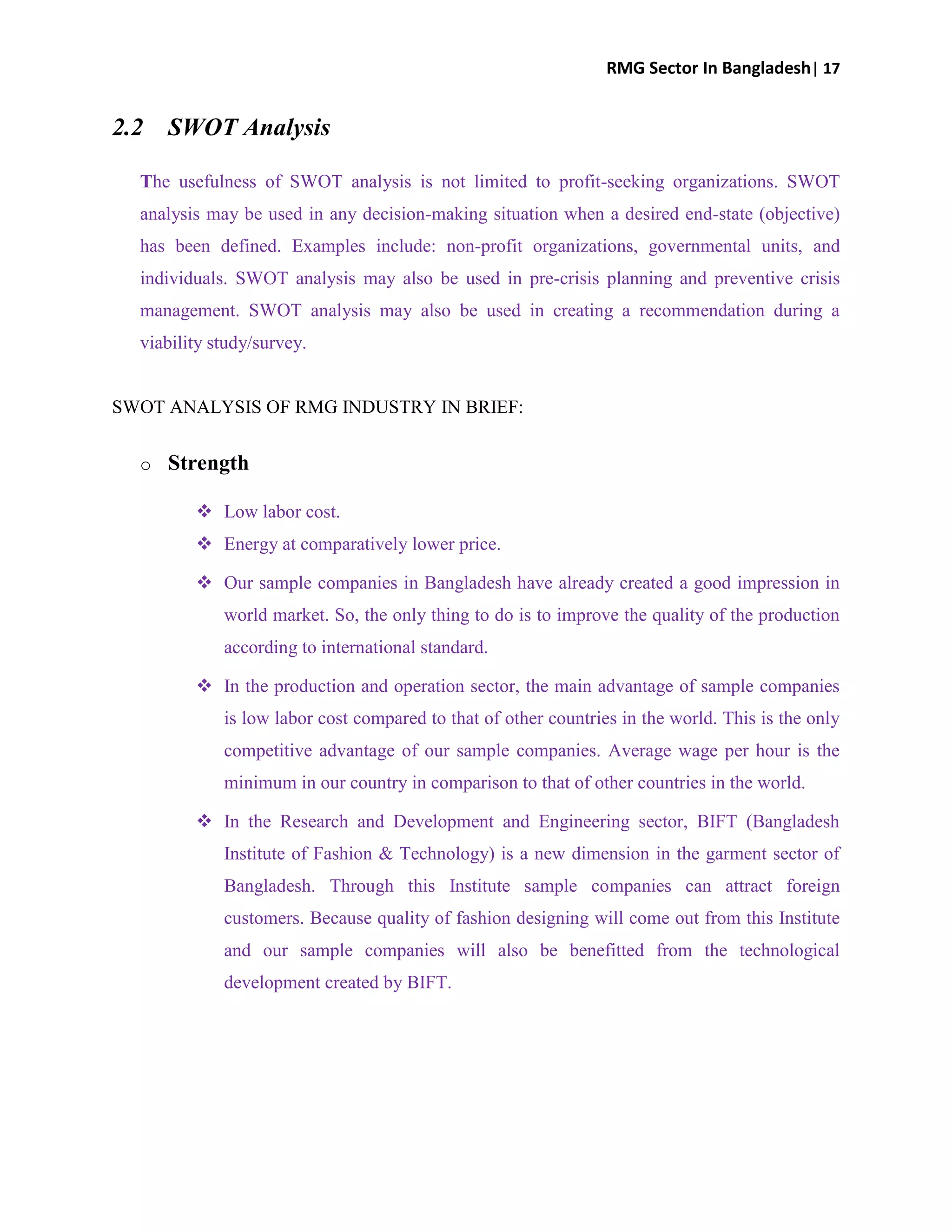 RMG Sector In Bangladesh | 17

2.2 SWOT Analysis

The usefulness of SWOT analysis is not limited to profit-seeking organizations. SWOT analysis may be used in any decision-making situation when a desired end-state (objective) has been defined. Examples include: non-profit organizations, governmental units, and individuals. SWOT analysis may also be used in pre-crisis planning and preventive crisis management. SWOT analysis may also be used in creating a recommendation during a viability study/survey.

SWOT ANALYSIS OF RMG INDUSTRY IN BRIEF:

o Strength

❖ Low labor cost.

❖ Energy at comparatively lower price.

❖ Our sample companies in Bangladesh have already created a good impression in world market. So, the only thing to do is to improve the quality of the production according to international standard.

❖ In the production and operation sector, the main advantage of sample companies is low labor cost compared to that of other countries in the world. This is the only competitive advantage of our sample companies. Average wage per hour is the minimum in our country in comparison to that of other countries in the world.

❖ In the Research and Development and Engineering sector, BIFT (Bangladesh Institute of Fashion & Technology) is a new dimension in the garment sector of Bangladesh. Through this Institute sample companies can attract foreign customers. Because quality of fashion designing will come out from this Institute and our sample companies will also be benefitted from the technological development created by BIFT.